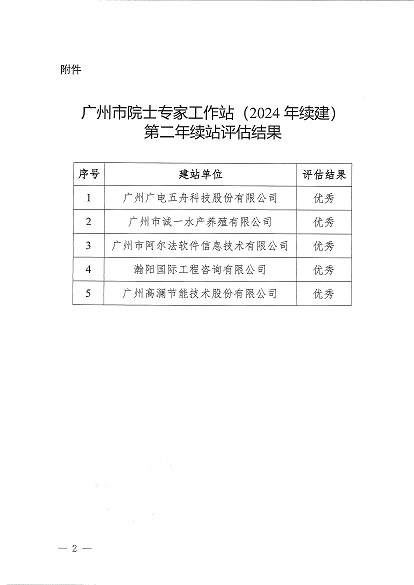 附件

广州市院士专家工作站（2024 年续建）
第二年续站评估结果

| 序号 | 建站单位 | 评估结果 |
|---|---|---|
| 1 | 广州广电五舟科技股份有限公司 | 优秀 |
| 2 | 广州市诚一水产养殖有限公司 | 优秀 |
| 3 | 广州市阿尔法软件信息技术有限公司 | 优秀 |
| 4 | 瀚阳国际工程咨询有限公司 | 优秀 |
| 5 | 广州高澜节能技术股份有限公司 | 优秀 |

— 2 —